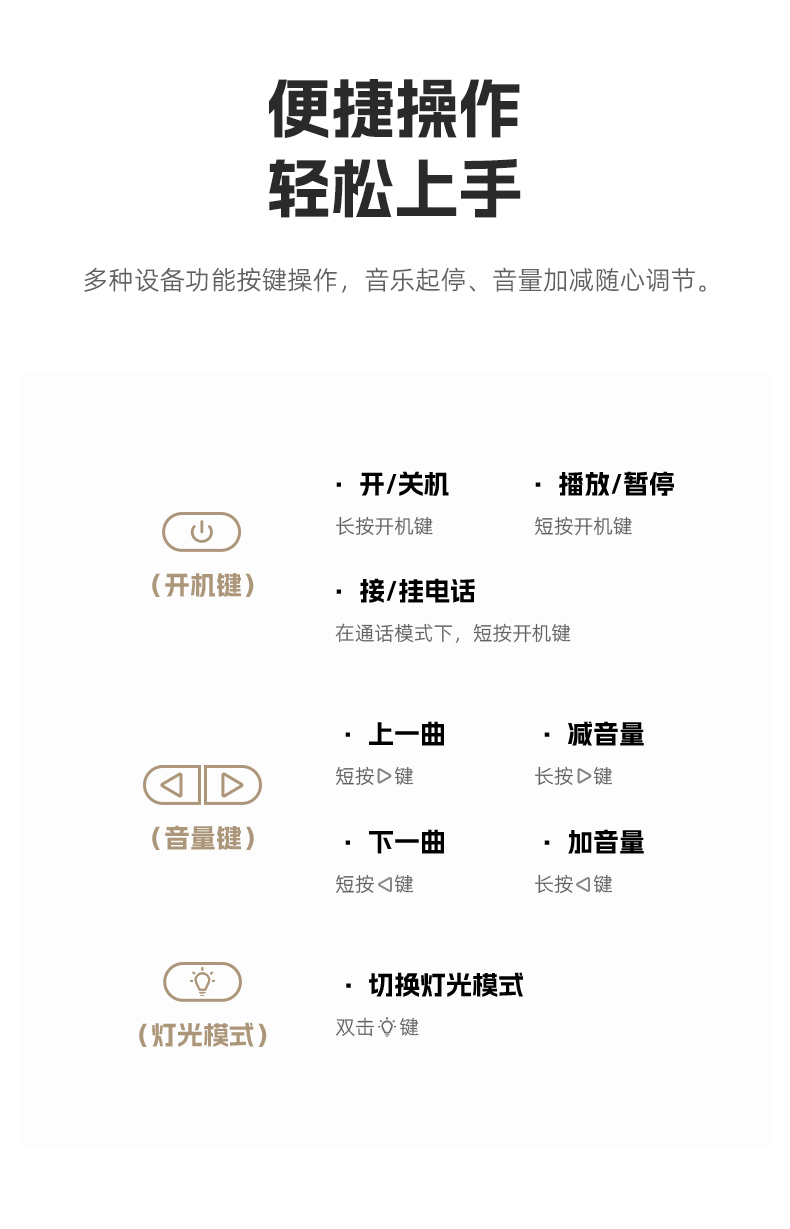 便捷操作
轻松上手

多种设备功能按键操作，音乐起停、音量加减随心调节。

（开机键）

· 开/关机
长按开机键

· 播放/暂停
短按开机键

· 接/挂电话
在通话模式下，短按开机键

（音量键）

· 上一曲
短按▷键

· 减音量
长按▷键

· 下一曲
短按◁键

· 加音量
长按◁键

（灯光模式）

· 切换灯光模式
双击键